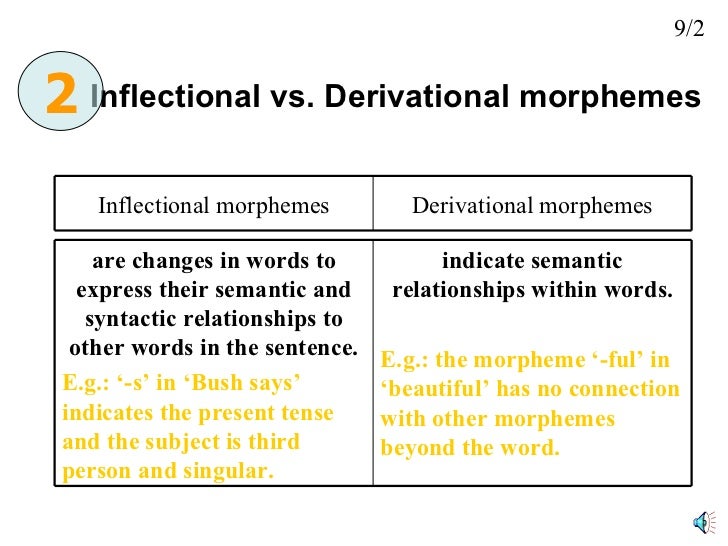 9/2

2 Inflectional vs. Derivational morphemes

| Inflectional morphemes | Derivational morphemes |
|---|---|
| are changes in words to express their semantic and syntactic relationships to other words in the sentence. E.g.: ‘-s’ in ‘Bush says’ indicates the present tense and the subject is third person and singular. | indicate semantic relationships within words. E.g.: the morpheme ‘-ful’ in ‘beautiful’ has no connection with other morphemes beyond the word. |